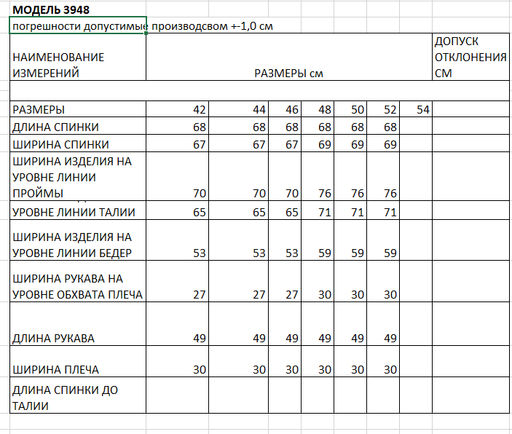 МОДЕЛЬ 3948
погрешности допустимые производсвом +-1,0 см

| НАИМЕНОВАНИЕ ИЗМЕРЕНИЙ | РАЗМЕРЫ см | | | | | | | ДОПУСК ОТКЛОНЕНИЯ СМ |
|---|---|---|---|---|---|---|---|---|
| | | | | | | | | |
| РАЗМЕРЫ | 42 | 44 | 46 | 48 | 50 | 52 | 54 | |
| ДЛИНА СПИНКИ | 68 | 68 | 68 | 68 | 68 | 68 | | |
| ШИРИНА СПИНКИ | 67 | 67 | 67 | 69 | 69 | 69 | | |
| ШИРИНА ИЗДЕЛИЯ НА УРОВНЕ ЛИНИИ ПРОЙМЫ | 70 | 70 | 70 | 76 | 76 | 76 | | |
| УРОВНЕ ЛИНИИ ТАЛИИ | 65 | 65 | 65 | 71 | 71 | 71 | | |
| ШИРИНА ИЗДЕЛИЯ НА УРОВНЕ ЛИНИИ БЕДЕР | 53 | 53 | 53 | 59 | 59 | 59 | | |
| ШИРИНА РУКАВА НА УРОВНЕ ОБХВАТА ПЛЕЧА | 27 | 27 | 27 | 30 | 30 | 30 | | |
| ДЛИНА РУКАВА | 49 | 49 | 49 | 49 | 49 | 49 | | |
| ШИРИНА ПЛЕЧА | 30 | 30 | 30 | 30 | 30 | 30 | | |
| ДЛИНА СПИНКИ ДО ТАЛИИ | | | | | | | | |